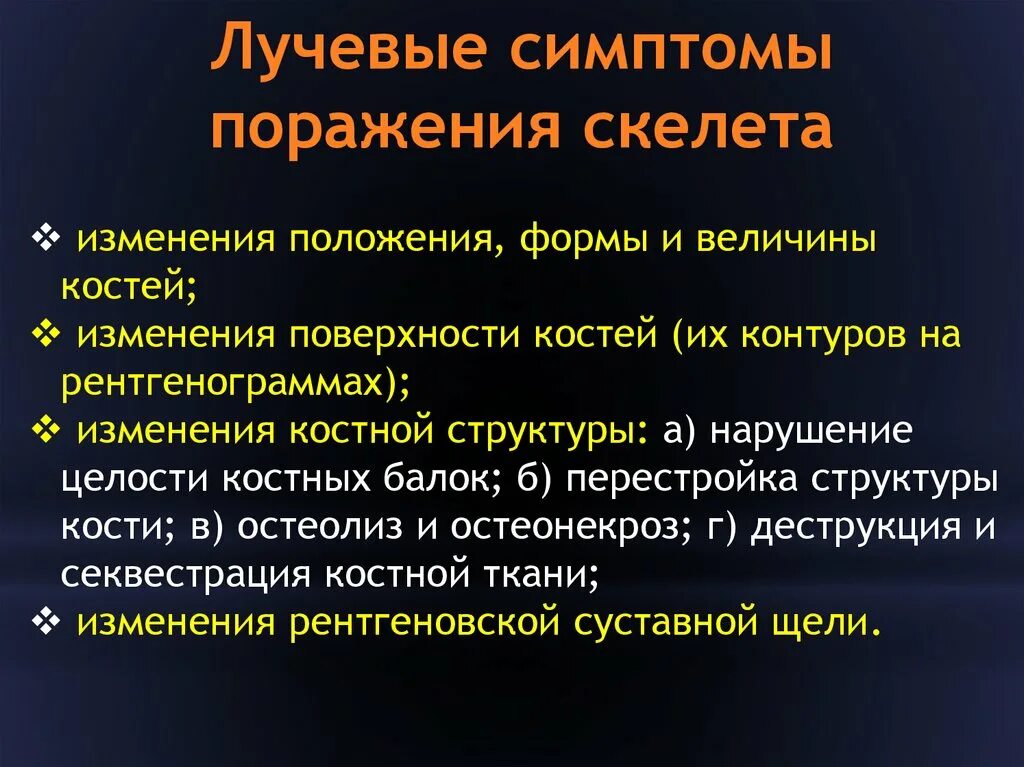 Лучевые симптомы поражения скелета

❖ изменения положения, формы и величины костей;
❖ изменения поверхности костей (их контуров на рентгенограммах);
❖ изменения костной структуры: а) нарушение целости костных балок; б) перестройка структуры кости; в) остеолиз и остеонекроз; г) деструкция и секвестрация костной ткани;
❖ изменения рентгеновской суставной щели.